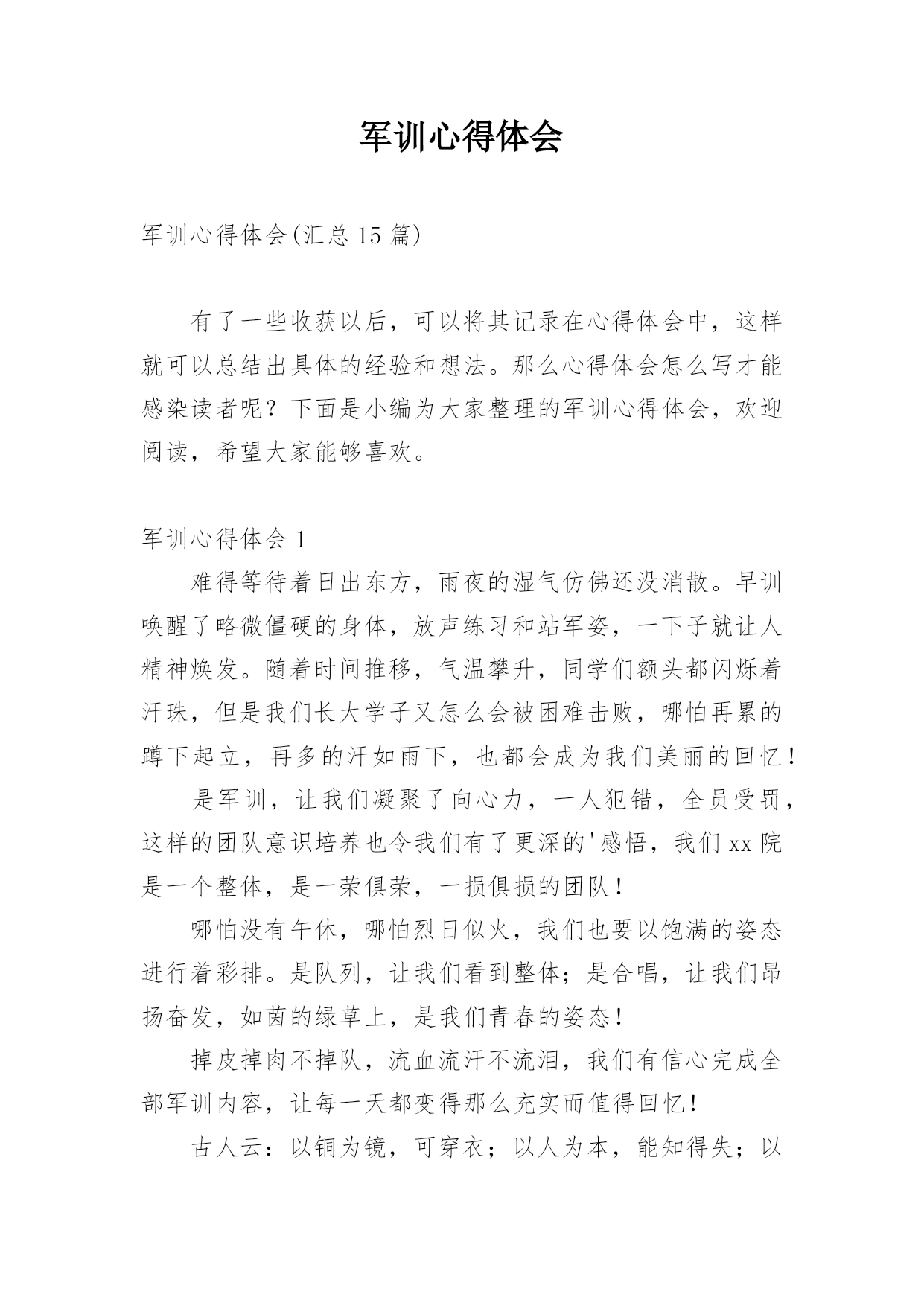 军训心得体会

军训心得体会(汇总15篇)

有了一些收获以后，可以将其记录在心得体会中，这样就可以总结出具体的经验和想法。那么心得体会怎么写才能感染读者呢？下面是小编为大家整理的军训心得体会，欢迎阅读，希望大家能够喜欢。

军训心得体会1

难得等待着日出东方，雨夜的湿气仿佛还没消散。早训唤醒了略微僵硬的身体，放声练习和站军姿，一下子就让人精神焕发。随着时间推移，气温攀升，同学们额头都闪烁着汗珠，但是我们长大学子又怎么会被困难击败，哪怕再累的蹲下起立，再多的汗如雨下，也都会成为我们美丽的回忆！

是军训，让我们凝聚了向心力，一人犯错，全员受罚，这样的团队意识培养也令我们有了更深的'感悟，我们xx院是一个整体，是一荣俱荣，一损俱损的团队！

哪怕没有午休，哪怕烈日似火，我们也要以饱满的姿态进行着彩排。是队列，让我们看到整体；是合唱，让我们昂扬奋发，如茵的绿草上，是我们青春的姿态！

掉皮掉肉不掉队，流血流汗不流泪，我们有信心完成全部军训内容，让每一天都变得那么充实而值得回忆！

古人云：以铜为镜，可穿衣；以人为本，能知得失；以